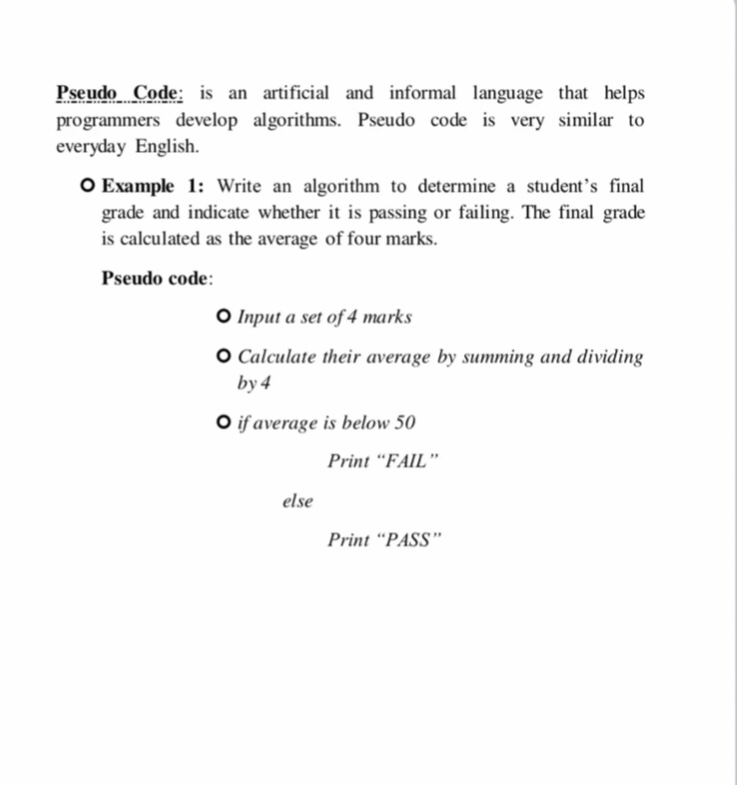 Pseudo Code: is an artificial and informal language that helps programmers develop algorithms. Pseudo code is very similar to everyday English.

Example 1: Write an algorithm to determine a student's final grade and indicate whether it is passing or failing. The final grade is calculated as the average of four marks.

Pseudo code:

Input a set of 4 marks

Calculate their average by summing and dividing by 4

if average is below 50

Print "FAIL"

else

Print "PASS"